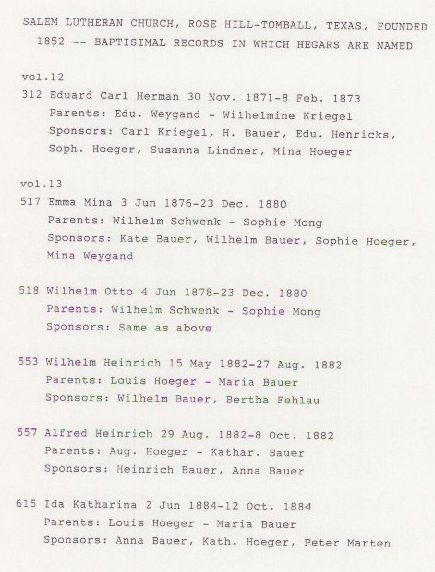 SALEM LUTHERAN CHURCH, ROSE HILL-TOMBALL, TEXAS, FOUNDED 1852 -- BAPTISIMAL RECORDS IN WHICH HEGARS ARE NAMED

vol.12
312 Eduard Carl Herman 30 Nov. 1871-8 Feb. 1873
Parents: Edu. Weygand - Wilhelmine Kriegel
Sponsors: Carl Kriegel, H. Bauer, Edu. Henricks, Soph. Hoeger, Susanna Lindner, Mina Hoeger

vol.13
517 Emma Mina 3 Jun 1876-23 Dec. 1880
Parents: Wilhelm Schwenk - Sophie Mong
Sponsors: Kate Bauer, Wilhelm Bauer, Sophie Hoeger, Mina Weygand

518 Wilhelm Otto 4 Jun 1878-23 Dec. 1880
Parents: Wilhelm Schwenk - Sophie Mong
Sponsors: Same as above

553 Wilhelm Heinrich 15 May 1882-27 Aug. 1882
Parents: Louis Hoeger - Maria Bauer
Sponsors: Wilhelm Bauer, Bertha Fehlau

557 Alfred Heinrich 29 Aug. 1882-8 Oct. 1882
Parents: Aug. Hoeger - Kathar. Bauer
Sponsors: Heinrich Bauer, Anna Bauer

615 Ida Katharina 2 Jun 1884-12 Oct. 1884
Parents: Louis Hoeger - Maria Bauer
Sponsors: Anna Bauer, Kath. Hoeger, Peter Marten